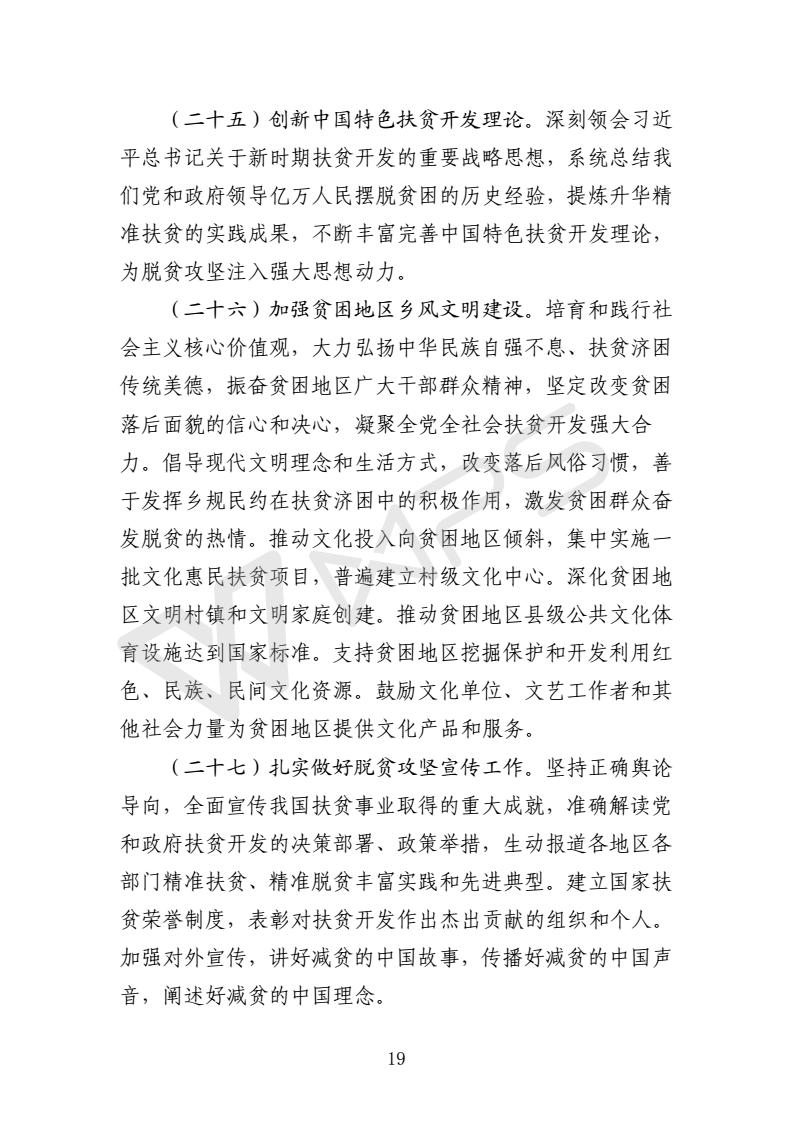 （二十五）创新中国特色扶贫开发理论。深刻领会习近平总书记关于新时期扶贫开发的重要战略思想，系统总结我们党和政府领导亿万人民摆脱贫困的历史经验，提炼升华精准扶贫的实践成果，不断丰富完善中国特色扶贫开发理论，为脱贫攻坚注入强大思想动力。

（二十六）加强贫困地区乡风文明建设。培育和践行社会主义核心价值观，大力弘扬中华民族自强不息、扶贫济困传统美德，振奋贫困地区广大干部群众精神，坚定改变贫困落后面貌的信心和决心，凝聚全党全社会扶贫开发强大合力。倡导现代文明理念和生活方式，改变落后风俗习惯，善于发挥乡规民约在扶贫济困中的积极作用，激发贫困群众奋发脱贫的热情。推动文化投入向贫困地区倾斜，集中实施一批文化惠民扶贫项目，普遍建立村级文化中心。深化贫困地区文明村镇和文明家庭创建。推动贫困地区县级公共文化体育设施达到国家标准。支持贫困地区挖掘保护和开发利用红色、民族、民间文化资源。鼓励文化单位、文艺工作者和其他社会力量为贫困地区提供文化产品和服务。

（二十七）扎实做好脱贫攻坚宣传工作。坚持正确舆论导向，全面宣传我国扶贫事业取得的重大成就，准确解读党和政府扶贫开发的决策部署、政策举措，生动报道各地区各部门精准扶贫、精准脱贫丰富实践和先进典型。建立国家扶贫荣誉制度，表彰对扶贫开发作出杰出贡献的组织和个人。加强对外宣传，讲好减贫的中国故事，传播好减贫的中国声音，阐述好减贫的中国理念。

19